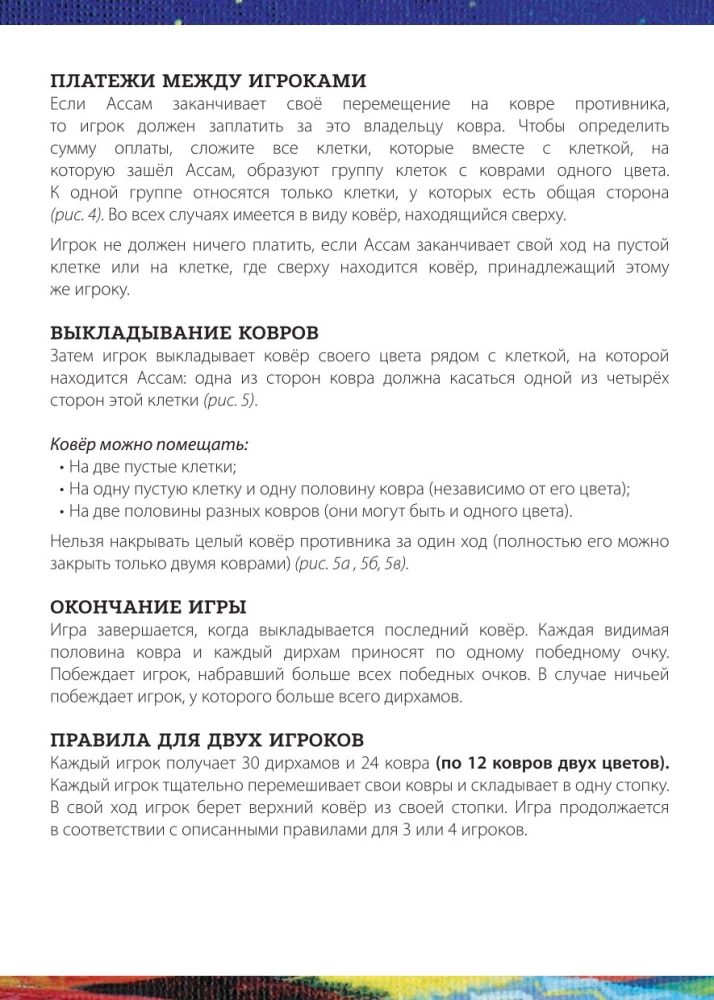 ПЛАТЕЖИ МЕЖДУ ИГРОКАМИ
Если Ассам заканчивает своё перемещение на ковре противника, то игрок должен заплатить за это владельцу ковра. Чтобы определить сумму оплаты, сложите все клетки, которые вместе с клеткой, на которую зашёл Ассам, образуют группу клеток с коврами одного цвета. К одной группе относятся только клетки, у которых есть общая сторона (рис. 4). Во всех случаях имеется в виду ковёр, находящийся сверху.

Игрок не должен ничего платить, если Ассам заканчивает свой ход на пустой клетке или на клетке, где сверху находится ковёр, принадлежащий этому же игроку.

ВЫКЛАДЫВАНИЕ КОВРОВ
Затем игрок выкладывает ковёр своего цвета рядом с клеткой, на которой находится Ассам: одна из сторон ковра должна касаться одной из четырёх сторон этой клетки (рис. 5).

Ковёр можно помещать:
• На две пустые клетки;
• На одну пустую клетку и одну половину ковра (независимо от его цвета);
• На две половины разных ковров (они могут быть и одного цвета).

Нельзя накрывать целый ковёр противника за один ход (полностью его можно закрыть только двумя коврами) (рис. 5а , 5б, 5в).

ОКОНЧАНИЕ ИГРЫ
Игра завершается, когда выкладывается последний ковёр. Каждая видимая половина ковра и каждый дирхам приносят по одному победному очку. Побеждает игрок, набравший больше всех победных очков. В случае ничьей побеждает игрок, у которого больше всего дирхамов.

ПРАВИЛА ДЛЯ ДВУХ ИГРОКОВ
Каждый игрок получает 30 дирхамов и 24 ковра (по 12 ковров двух цветов). Каждый игрок тщательно перемешивает свои ковры и складывает в одну стопку. В свой ход игрок берет верхний ковёр из своей стопки. Игра продолжается в соответствии с описанными правилами для 3 или 4 игроков.